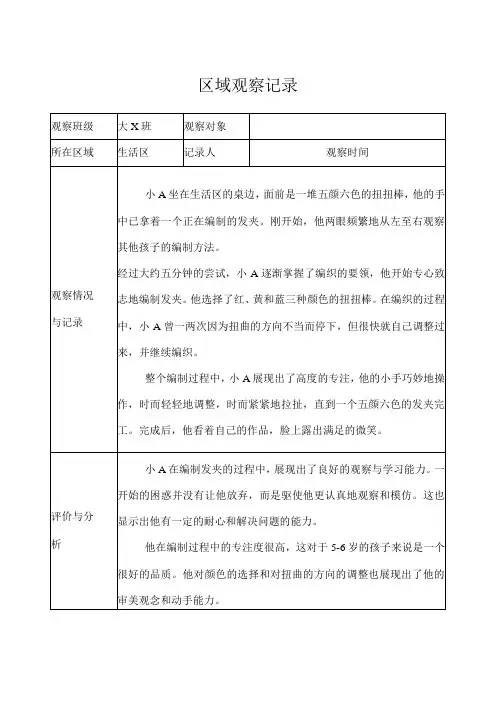 区域观察记录

| 观察班级 | 大 X 班 | 观察对象 | |
|---|---|---|---|
| 所在区域 | 生活区 | 记录人 | 观察时间 |
| 观察情况与记录 | 小 A 坐在生活区的桌边，面前是一堆五颜六色的扭扭棒，他的手中已拿着一个正在编制的发夹。刚开始，他两眼频繁地从左至右观察其他孩子的编制方法。<br>经过大约五分钟的尝试，小 A 逐渐掌握了编织的要领，他开始专心致志地编制发夹。他选择了红、黄和蓝三种颜色的扭扭棒。在编织的过程中，小 A 曾一两次因为扭曲的方向不当而停下，但很快就自己调整过来，并继续编织。<br>整个编制过程中，小 A 展现出了高度的专注，他的小手巧妙地操作，时而轻轻地调整，时而紧紧地拉扯，直到一个五颜六色的发夹完工。完成后，他看着自己的作品，脸上露出满足的微笑。 | | |
| 评价与分析 | 小 A 在编制发夹的过程中，展现出了良好的观察与学习能力。一开始的困惑并没有让他放弃，而是驱使他更认真地观察和模仿。这也显示出他有一定的耐心和解决问题的能力。<br>他在编制过程中的专注度很高，这对于 5-6 岁的孩子来说是一个很好的品质。他对颜色的选择和对扭曲的方向的调整也展现出了他的审美观念和动手能力。 | | |